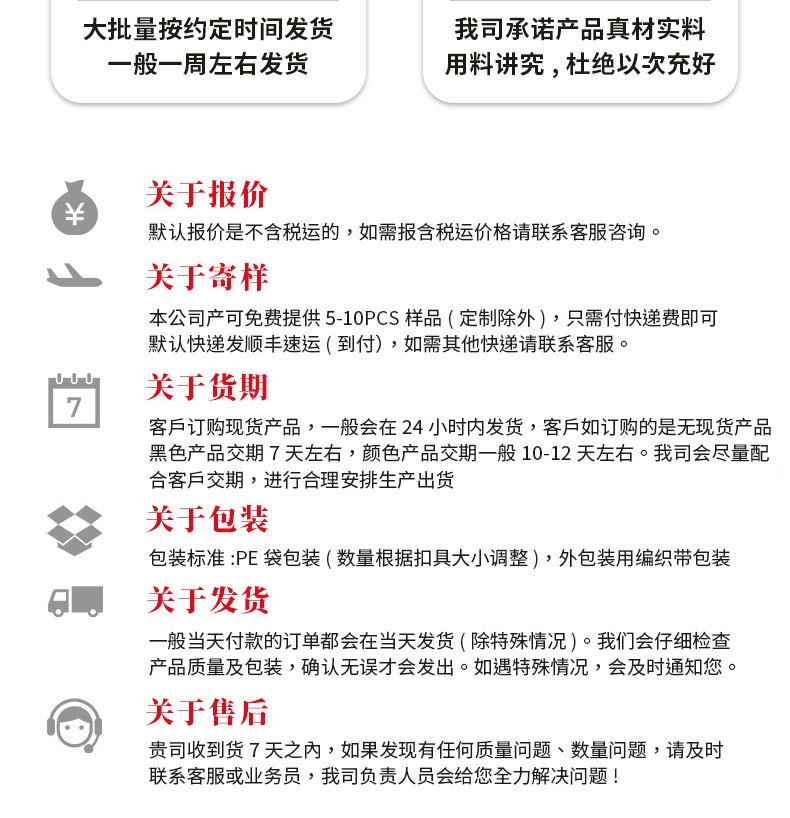 大批量按约定时间发货
一般一周左右发货

我司承诺产品真材实料
用料讲究，杜绝以次充好

¥

关于报价
默认报价是不含税运的，如需报含税运价格请联系客服咨询。

关于寄样
本公司产可免费提供 5-10PCS 样品（定制除外），只需付快递费即可
默认快递发顺丰速运（到付)，如需其他快递请联系客服。

7

关于货期
客戶订购现货产品，一般会在 24 小时内发货，客戶如订购的是无现货产品
黑色产品交期 7 天左右，颜色产品交期一般 10-12 天左右。我司会尽量配合客戶交期，进行合理安排生产出货

关于包装
包装标准 :PE 袋包装（数量根据扣具大小调整），外包装用编织带包装

关于发货
一般当天付款的订单都会在当天发货（除特殊情况）。我们会仔细检查
产品质量及包装，确认无误才会发出。如遇特殊情况，会及时通知您。

关于售后
贵司收到货 7 天之內，如果发现有任何质量问题、数量问题，请及时
联系客服或业务员，我司负责人员会给您全力解决问题！